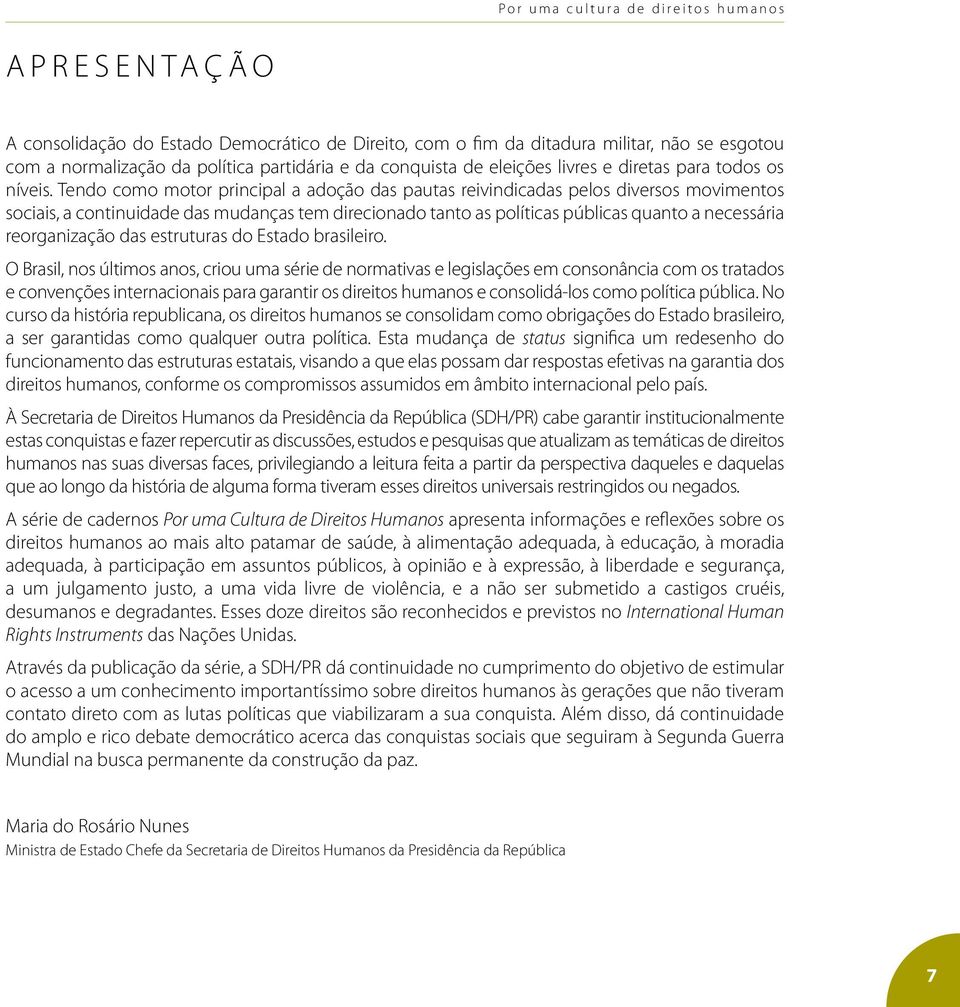 Por uma cultura de direitos humanos

APRESENTAÇÃO

A consolidação do Estado Democrático de Direito, com o fim da ditadura militar, não se esgotou com a normalização da política partidária e da conquista de eleições livres e diretas para todos os níveis. Tendo como motor principal a adoção das pautas reivindicadas pelos diversos movimentos sociais, a continuidade das mudanças tem direcionado tanto as políticas públicas quanto a necessária reorganização das estruturas do Estado brasileiro.

O Brasil, nos últimos anos, criou uma série de normativas e legislações em consonância com os tratados e convenções internacionais para garantir os direitos humanos e consolidá-los como política pública. No curso da história republicana, os direitos humanos se consolidam como obrigações do Estado brasileiro, a ser garantidas como qualquer outra política. Esta mudança de status significa um redesenho do funcionamento das estruturas estatais, visando a que elas possam dar respostas efetivas na garantia dos direitos humanos, conforme os compromissos assumidos em âmbito internacional pelo país.

À Secretaria de Direitos Humanos da Presidência da República (SDH/PR) cabe garantir institucionalmente estas conquistas e fazer repercutir as discussões, estudos e pesquisas que atualizam as temáticas de direitos humanos nas suas diversas faces, privilegiando a leitura feita a partir da perspectiva daqueles e daquelas que ao longo da história de alguma forma tiveram esses direitos universais restringidos ou negados.

A série de cadernos Por uma Cultura de Direitos Humanos apresenta informações e reflexões sobre os direitos humanos ao mais alto patamar de saúde, à alimentação adequada, à educação, à moradia adequada, à participação em assuntos públicos, à opinião e à expressão, à liberdade e segurança, a um julgamento justo, a uma vida livre de violência, e a não ser submetido a castigos cruéis, desumanos e degradantes. Esses doze direitos são reconhecidos e previstos no International Human Rights Instruments das Nações Unidas.

Através da publicação da série, a SDH/PR dá continuidade no cumprimento do objetivo de estimular o acesso a um conhecimento importantíssimo sobre direitos humanos às gerações que não tiveram contato direto com as lutas políticas que viabilizaram a sua conquista. Além disso, dá continuidade do amplo e rico debate democrático acerca das conquistas sociais que seguiram à Segunda Guerra Mundial na busca permanente da construção da paz.

Maria do Rosário Nunes
Ministra de Estado Chefe da Secretaria de Direitos Humanos da Presidência da República

7